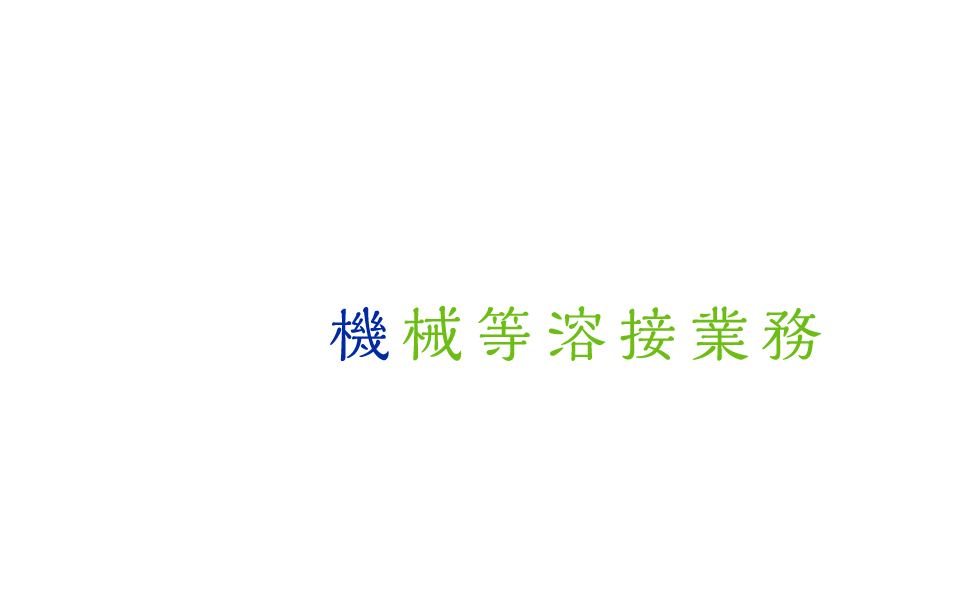 機械等溶接業務